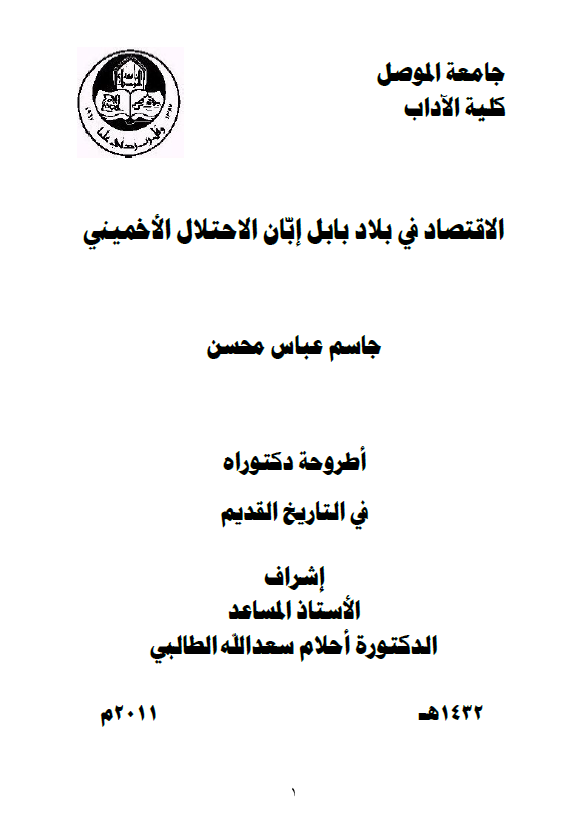 جامعة الموصل
كلية الآداب

الاقتصاد في بلاد بابل إبّان الاحتلال الأخميني

جاسم عباس محسن

أطروحة دكتوراه
في التاريخ القديم

إشراف
الأستاذ المساعد
الدكتورة أحلام سعدالله الطالبي

١٤٣٢هـ

٢٠١١م

١